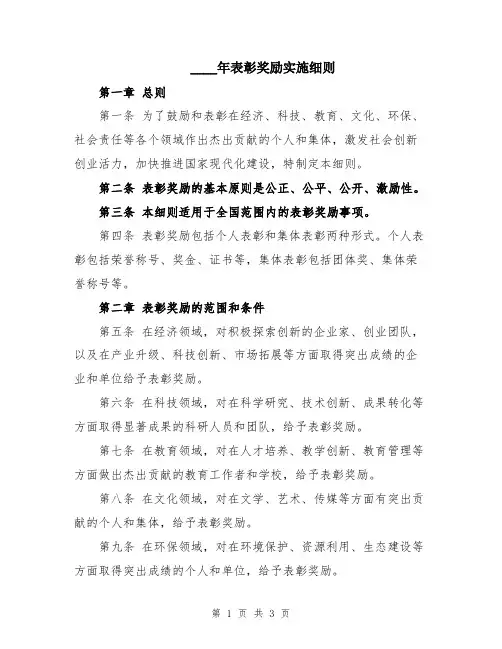 ____年表彰奖励实施细则

第一章 总则

第一条 为了鼓励和表彰在经济、科技、教育、文化、环保、社会责任等各个领域作出杰出贡献的个人和集体，激发社会创新创业活力，加快推进国家现代化建设，特制定本细则。

第二条 表彰奖励的基本原则是公正、公平、公开、激励性。

第三条 本细则适用于全国范围内的表彰奖励事项。

第四条 表彰奖励包括个人表彰和集体表彰两种形式。个人表彰包括荣誉称号、奖金、证书等，集体表彰包括团体奖、集体荣誉称号等。

第二章 表彰奖励的范围和条件

第五条 在经济领域，对积极探索创新的企业家、创业团队，以及在产业升级、科技创新、市场拓展等方面取得突出成绩的企业和单位给予表彰奖励。

第六条 在科技领域，对在科学研究、技术创新、成果转化等方面取得显著成果的科研人员和团队，给予表彰奖励。

第七条 在教育领域，对在人才培养、教学创新、教育管理等方面做出杰出贡献的教育工作者和学校，给予表彰奖励。

第八条 在文化领域，对在文学、艺术、传媒等方面有突出贡献的个人和集体，给予表彰奖励。

第九条 在环保领域，对在环境保护、资源利用、生态建设等方面取得突出成绩的个人和单位，给予表彰奖励。

第 1 页 共 3 页